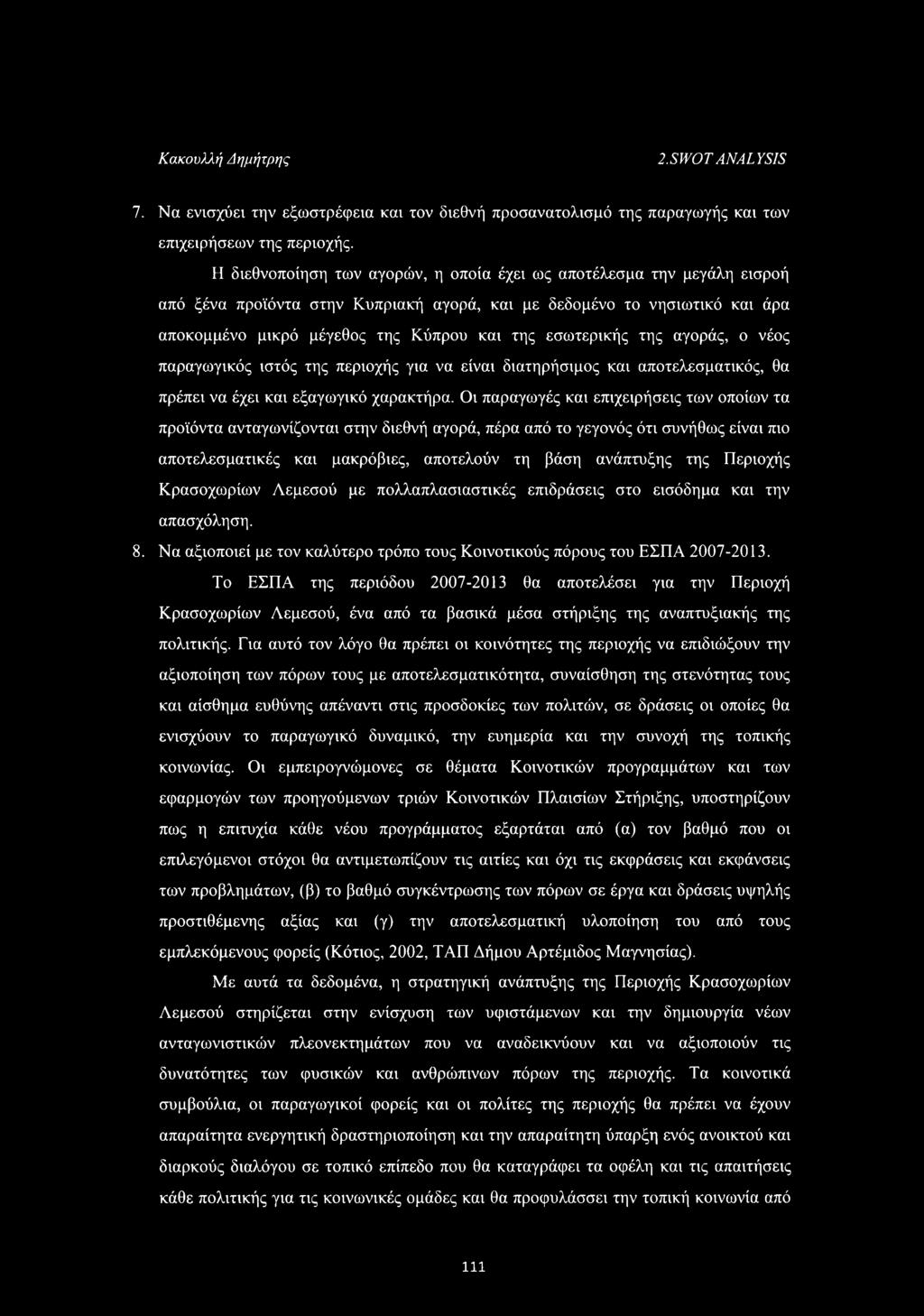 Κακουλλή Δημήτρης 2.SWOT ANALYSIS

7. Να ενισχύει την εξωστρέφεια και τον διεθνή προσανατολισμό της παραγωγής και των επιχειρήσεων της περιοχής.

Η διεθνοποίηση των αγορών, η οποία έχει ως αποτέλεσμα την μεγάλη εισροή από ξένα προϊόντα στην Κυπριακή αγορά, και με δεδομένο το νησιωτικό και άρα αποκομμένο μικρό μέγεθος της Κύπρου και της εσωτερικής της αγοράς, ο νέος παραγωγικός ιστός της περιοχής για να είναι διατηρήσιμος και αποτελεσματικός, θα πρέπει να έχει και εξαγωγικό χαρακτήρα. Οι παραγωγές και επιχειρήσεις των οποίων τα προϊόντα ανταγωνίζονται στην διεθνή αγορά, πέρα από το γεγονός ότι συνήθως είναι πιο αποτελεσματικές και μακρόβιες, αποτελούν τη βάση ανάπτυξης της Περιοχής Κρασοχωρίων Λεμεσού με πολλαπλασιαστικές επιδράσεις στο εισόδημα και την απασχόληση.

8. Να αξιοποιεί με τον καλύτερο τρόπο τους Κοινοτικούς πόρους του ΕΣΠΑ 2007-2013.

Το ΕΣΠΑ της περιόδου 2007-2013 θα αποτελέσει για την Περιοχή Κρασοχωρίων Λεμεσού, ένα από τα βασικά μέσα στήριξης της αναπτυξιακής της πολιτικής. Για αυτό τον λόγο θα πρέπει οι κοινότητες της περιοχής να επιδιώξουν την αξιοποίηση των πόρων τους με αποτελεσματικότητα, συναίσθηση της στενότητας τους και αίσθημα ευθύνης απέναντι στις προσδοκίες των πολιτών, σε δράσεις οι οποίες θα ενισχύουν το παραγωγικό δυναμικό, την ευημερία και την συνοχή της τοπικής κοινωνίας. Οι εμπειρογνώμονες σε θέματα Κοινοτικών προγραμμάτων και των εφαρμογών των προηγούμενων τριών Κοινοτικών Πλαισίων Στήριξης, υποστηρίζουν πως η επιτυχία κάθε νέου προγράμματος εξαρτάται από (α) τον βαθμό που οι επιλεγόμενοι στόχοι θα αντιμετωπίζουν τις αιτίες και όχι τις εκφράσεις και εκφάνσεις των προβλημάτων, (β) το βαθμό συγκέντρωσης των πόρων σε έργα και δράσεις υψηλής προστιθέμενης αξίας και (γ) την αποτελεσματική υλοποίηση του από τους εμπλεκόμενους φορείς (Κότιος, 2002, ΤΑΠ Δήμου Αρτέμιδος Μαγνησίας).

Με αυτά τα δεδομένα, η στρατηγική ανάπτυξης της Περιοχής Κρασοχωρίων Λεμεσού στηρίζεται στην ενίσχυση των υφιστάμενων και την δημιουργία νέων ανταγωνιστικών πλεονεκτημάτων που να αναδεικνύουν και να αξιοποιούν τις δυνατότητες των φυσικών και ανθρώπινων πόρων της περιοχής. Τα κοινοτικά συμβούλια, οι παραγωγικοί φορείς και οι πολίτες της περιοχής θα πρέπει να έχουν απαραίτητα ενεργητική δραστηριοποίηση και την απαραίτητη ύπαρξη ενός ανοικτού και διαρκούς διαλόγου σε τοπικό επίπεδο που θα καταγράφει τα οφέλη και τις απαιτήσεις κάθε πολιτικής για τις κοινωνικές ομάδες και θα προφυλάσσει την τοπική κοινωνία από

111